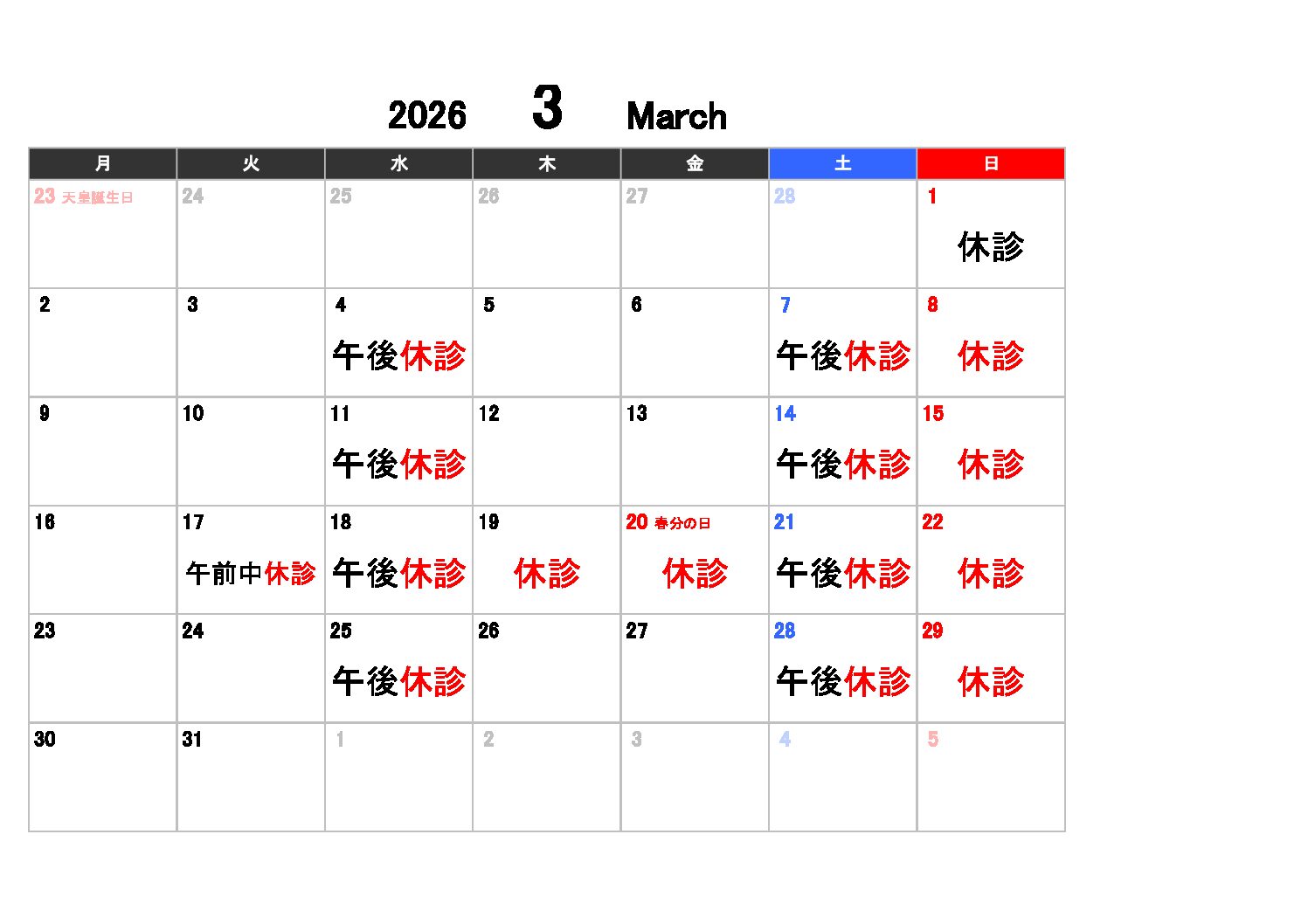 2026 3 March

| 月 | 火 | 水 | 木 | 金 | 土 | 日 |
|---|---|---|---|---|---|---|
| 23 天皇誕生日 | 24 | 25 | 26 | 27 | 28 | 1 休診 |
| 2 | 3 | 4 午後休診 | 5 | 6 | 7 午後休診 | 8 休診 |
| 9 | 10 | 11 午後休診 | 12 | 13 | 14 午後休診 | 15 休診 |
| 16 | 17 午前中休診 | 18 午後休診 | 19 休診 | 20 春分の日 休診 | 21 午後休診 | 22 休診 |
| 23 | 24 | 25 午後休診 | 26 | 27 | 28 午後休診 | 29 休診 |
| 30 | 31 | 1 | 2 | 3 | 4 | 5 |